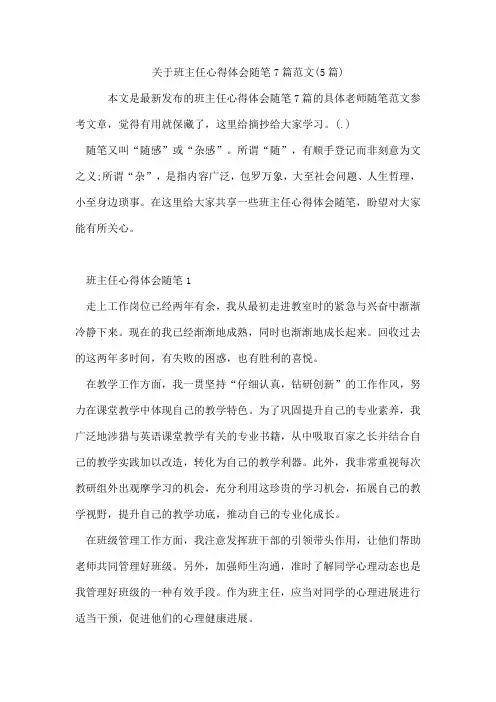 关于班主任心得体会随笔7篇范文(5篇)

本文是最新发布的班主任心得体会随笔7篇的具体老师随笔范文参考文章，觉得有用就保藏了，这里给摘抄给大家学习。(.)

随笔又叫“随感”或“杂感”。所谓“随”，有顺手登记而非刻意为文之义;所谓“杂”，是指内容广泛，包罗万象，大至社会问题、人生哲理，小至身边琐事。在这里给大家共享一些班主任心得体会随笔，盼望对大家能有所关心。

班主任心得体会随笔1

走上工作岗位已经两年有余，我从最初走进教室时的紧急与兴奋中渐渐冷静下来。现在的我已经渐渐地成熟，同时也渐渐地成长起来。回收过去的这两年多时间，有失败的困惑，也有胜利的喜悦。

在教学工作方面，我一贯坚持“仔细认真，钻研创新”的工作作风，努力在课堂教学中体现自己的教学特色。为了巩固提升自己的专业素养，我广泛地涉猎与英语课堂教学有关的专业书籍，从中吸取百家之长并结合自己的教学实践加以改造，转化为自己的教学利器。此外，我非常重视每次教研组外出观摩学习的机会，充分利用这珍贵的学习机会，拓展自己的教学视野，提升自己的教学功底，推动自己的专业化成长。

在班级管理工作方面，我注意发挥班干部的引领带头作用，让他们帮助老师共同管理好班级。另外，加强师生沟通，准时了解同学心理动态也是我管理好班级的一种有效手段。作为班主任，应当对同学的心理进展进行适当干预，促进他们的心理健康进展。